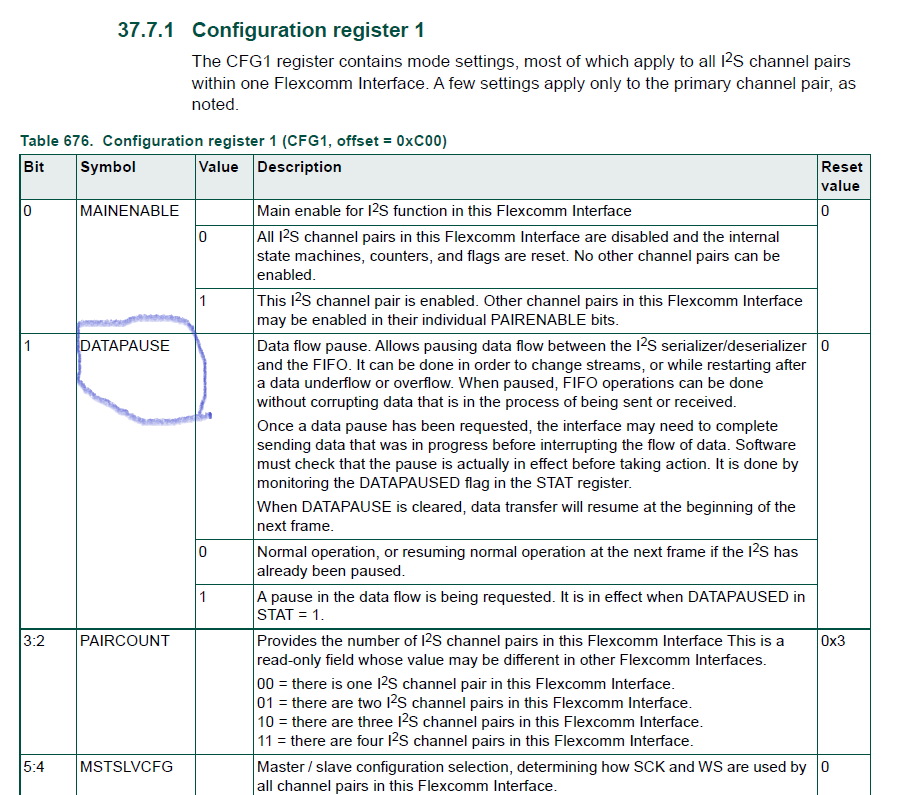 37.7.1 Configuration register 1

The CFG1 register contains mode settings, most of which apply to all $I^2S$ channel pairs within one Flexcomm Interface. A few settings apply only to the primary channel pair, as noted.

Table 676. Configuration register 1 (CFG1, offset = 0xC00)

| Bit | Symbol | Value | Description | Reset value |
|---|---|---|---|---|
| 0 | MAINENABLE | | Main enable for $I^2S$ function in this Flexcomm Interface | 0 |
| | | 0 | All $I^2S$ channel pairs in this Flexcomm Interface are disabled and the internal state machines, counters, and flags are reset. No other channel pairs can be enabled. | |
| | | 1 | This $I^2S$ channel pair is enabled. Other channel pairs in this Flexcomm Interface may be enabled in their individual PAIRENABLE bits. | |
| 1 | DATAPAUSE | | Data flow pause. Allows pausing data flow between the $I^2S$ serializer/deserializer and the FIFO. It can be done in order to change streams, or while restarting after a data underflow or overflow. When paused, FIFO operations can be done without corrupting data that is in the process of being sent or received. Once a data pause has been requested, the interface may need to complete sending data that was in progress before interrupting the flow of data. Software must check that the pause is actually in effect before taking action. It is done by monitoring the DATAPAUSED flag in the STAT register. When DATAPAUSE is cleared, data transfer will resume at the beginning of the next frame. | 0 |
| | | 0 | Normal operation, or resuming normal operation at the next frame if the $I^2S$ has already been paused. | |
| | | 1 | A pause in the data flow is being requested. It is in effect when DATAPAUSED in STAT = 1. | |
| 3:2 | PAIRCOUNT | | Provides the number of $I^2S$ channel pairs in this Flexcomm Interface This is a read-only field whose value may be different in other Flexcomm Interfaces. 00 = there is one $I^2S$ channel pair in this Flexcomm Interface. 01 = there are two $I^2S$ channel pairs in this Flexcomm Interface. 10 = there are three $I^2S$ channel pairs in this Flexcomm Interface. 11 = there are four $I^2S$ channel pairs in this Flexcomm Interface. | 0x3 |
| 5:4 | MSTSLVCFG | | Master / slave configuration selection, determining how SCK and WS are used by all channel pairs in this Flexcomm Interface. | 0 |